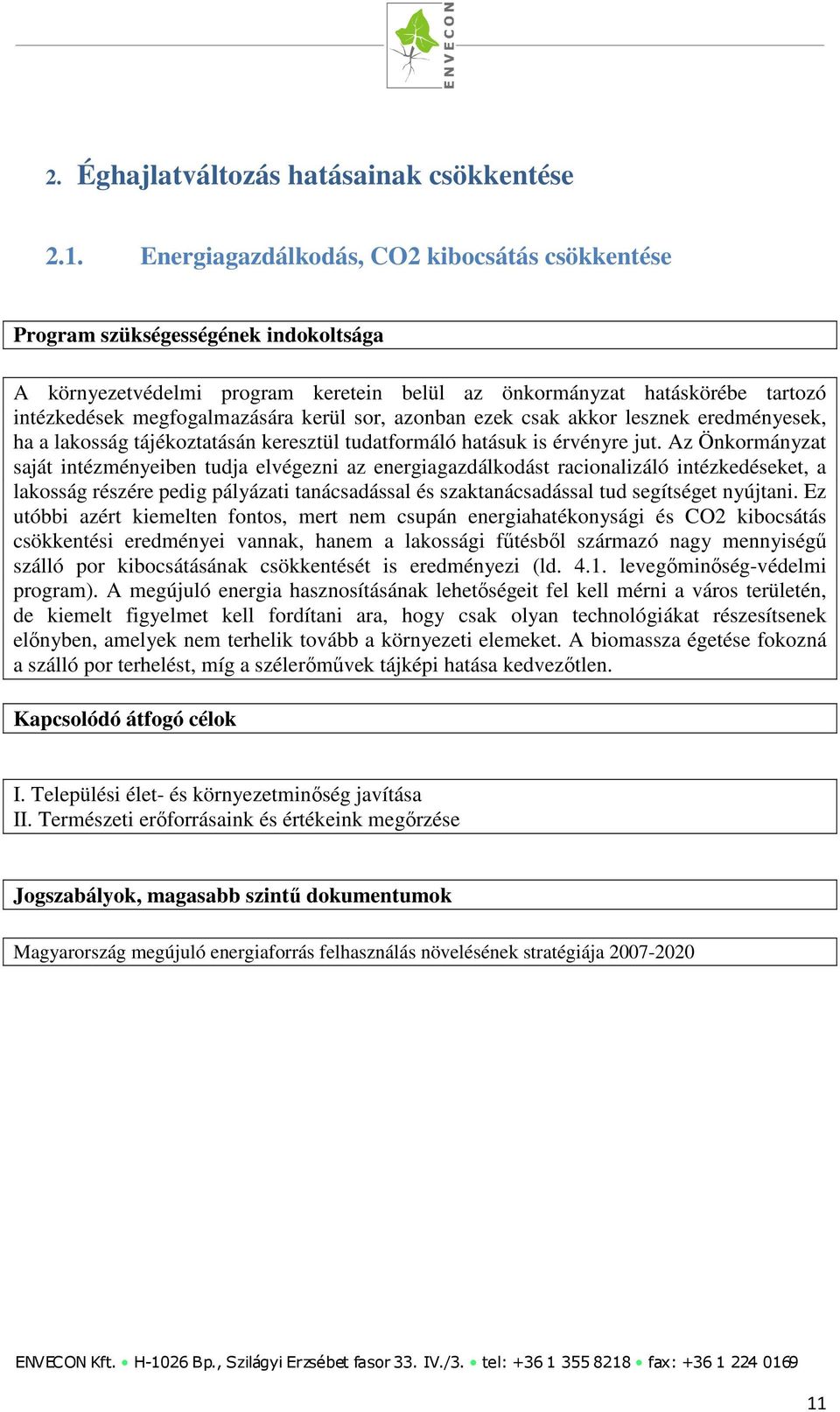 ENVECON

2. Éghajlatváltozás hatásainak csökkentése

2.1. Energiagazdálkodás, CO2 kibocsátás csökkentése

Program szükségességének indokoltsága

A környezetvédelmi program keretein belül az önkormányzat hatáskörébe tartozó intézkedések megfogalmazására kerül sor, azonban ezek csak akkor lesznek eredményesek, ha a lakosság tájékoztatásán keresztül tudatformáló hatásuk is érvényre jut. Az Önkormányzat saját intézményeiben tudja elvégezni az energiagazdálkodást racionalizáló intézkedéseket, a lakosság részére pedig pályázati tanácsadással és szaktanácsadással tud segítséget nyújtani. Ez utóbbi azért kiemelten fontos, mert nem csupán energiahatékonysági és CO2 kibocsátás csökkentési eredményei vannak, hanem a lakossági fűtésből származó nagy mennyiségű szálló por kibocsátásának csökkentését is eredményezi (ld. 4.1. levegőminőség-védelmi program). A megújuló energia hasznosításának lehetőségeit fel kell mérni a város területén, de kiemelt figyelmet kell fordítani ara, hogy csak olyan technológiákat részesítsenek előnyben, amelyek nem terhelik tovább a környezeti elemeket. A biomassza égetése fokozná a szálló por terhelést, míg a szélerőművek tájképi hatása kedvezőtlen.

Kapcsolódó átfogó célok

I. Települési élet- és környezetminőség javítása
II. Természeti erőforrásaink és értékeink megőrzése

Jogszabályok, magasabb szintű dokumentumok

Magyarország megújuló energiaforrás felhasználás növelésének stratégiája 2007-2020

ENVECON Kft. • H-1026 Bp., Szilágyi Erzsébet fasor 33. IV./3. • tel: +36 1 355 8218 • fax: +36 1 224 0169

11